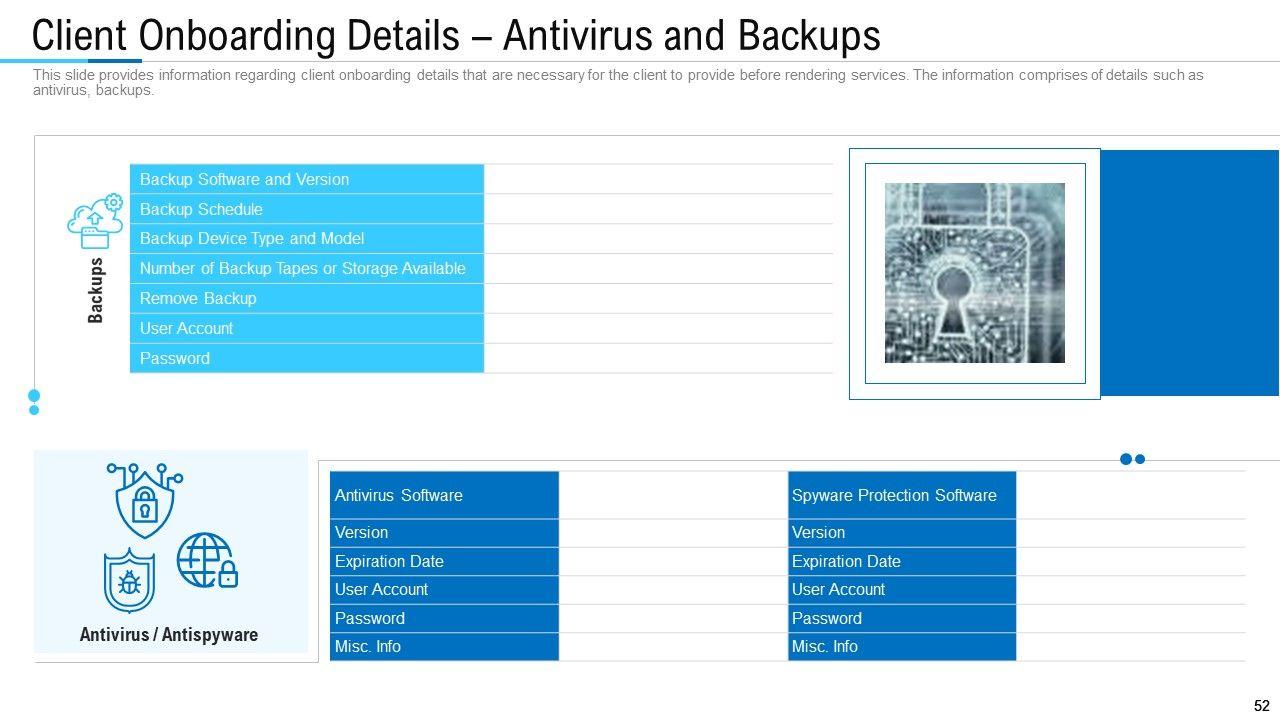 Client Onboarding Details – Antivirus and Backups

This slide provides information regarding client onboarding details that are necessary for the client to provide before rendering services. The information comprises of details such as antivirus, backups.

Backups

| Backup Software and Version | |
|---|---|
| Backup Schedule | |
| Backup Device Type and Model | |
| Number of Backup Tapes or Storage Available | |
| Remove Backup | |
| User Account | |
| Password | |

Antivirus / Antispyware

| Antivirus Software | | Spyware Protection Software | |
|---|---|---|---|
| Version | | Version | |
| Expiration Date | | Expiration Date | |
| User Account | | User Account | |
| Password | | Password | |
| Misc. Info | | Misc. Info | |

52